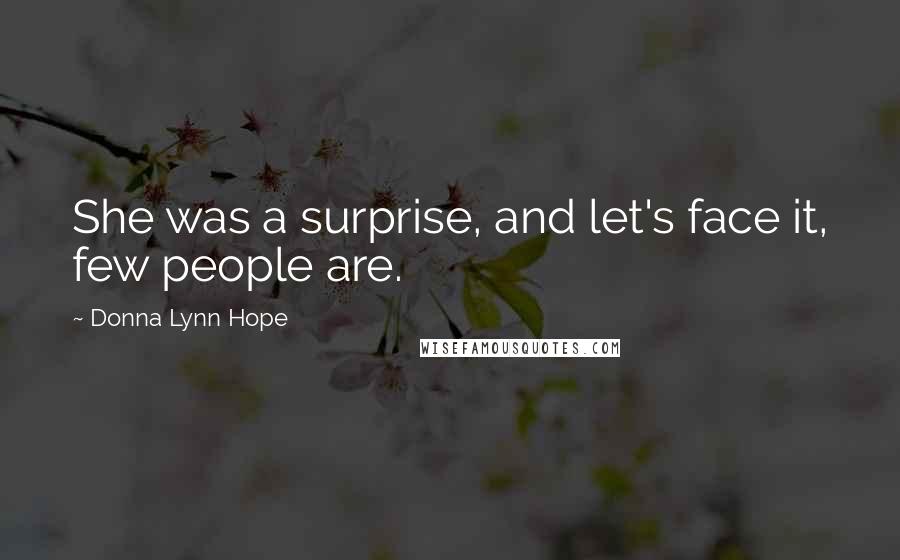 She was a surprise, and let's face it, few people are.

~ Donna Lynn Hope

WISEFAMOUSQUOTES.COM